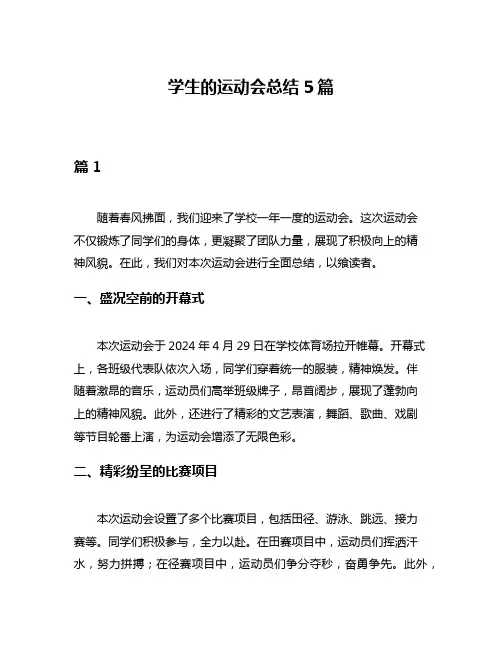 学生的运动会总结 5 篇

篇 1

随着春风拂面，我们迎来了学校一年一度的运动会。这次运动会不仅锻炼了同学们的身体，更凝聚了团队力量，展现了积极向上的精神风貌。在此，我们对本次运动会进行全面总结，以飨读者。

一、盛况空前的开幕式

本次运动会于 2024 年 4 月 29 日在学校体育场拉开帷幕。开幕式上，各班级代表队依次入场，同学们穿着统一的服装，精神焕发。伴随着激昂的音乐，运动员们高举班级牌子，昂首阔步，展现了蓬勃向上的精神风貌。此外，还进行了精彩的文艺表演，舞蹈、歌曲、戏剧等节目轮番上演，为运动会增添了无限色彩。

二、精彩纷呈的比赛项目

本次运动会设置了多个比赛项目，包括田径、游泳、跳远、接力赛等。同学们积极参与，全力以赴。在田赛项目中，运动员们挥洒汗水，努力拼搏；在径赛项目中，运动员们争分夺秒，奋勇争先。此外，